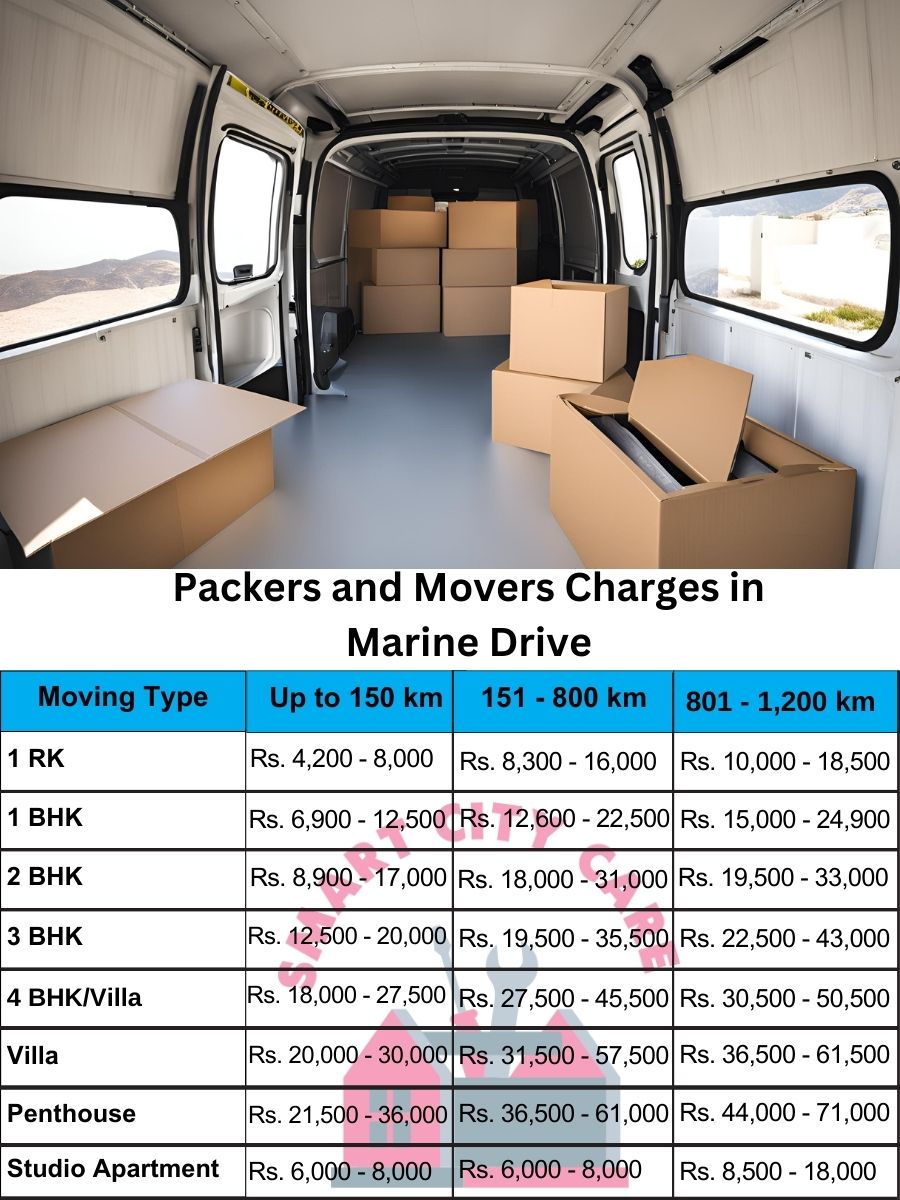 Packers and Movers Charges in Marine Drive

| Moving Type | Up to 150 km | 151 - 800 km | 801 - 1,200 km |
|---|---|---|---|
| 1 RK | Rs. 4,200 - 8,000 | Rs. 8,300 - 16,000 | Rs. 10,000 - 18,500 |
| 1 BHK | Rs. 6,900 - 12,500 | Rs. 12,600 - 22,500 | Rs. 15,000 - 24,900 |
| 2 BHK | Rs. 8,900 - 17,000 | Rs. 18,000 - 31,000 | Rs. 19,500 - 33,000 |
| 3 BHK | Rs. 12,500 - 20,000 | Rs. 19,500 - 35,500 | Rs. 22,500 - 43,000 |
| 4 BHK/Villa | Rs. 18,000 - 27,500 | Rs. 27,500 - 45,500 | Rs. 30,500 - 50,500 |
| Villa | Rs. 20,000 - 30,000 | Rs. 31,500 - 57,500 | Rs. 36,500 - 61,500 |
| Penthouse | Rs. 21,500 - 36,000 | Rs. 36,500 - 61,000 | Rs. 44,000 - 71,000 |
| Studio Apartment | Rs. 6,000 - 8,000 | Rs. 6,000 - 8,000 | Rs. 8,500 - 18,000 |

SMART CITY CARE